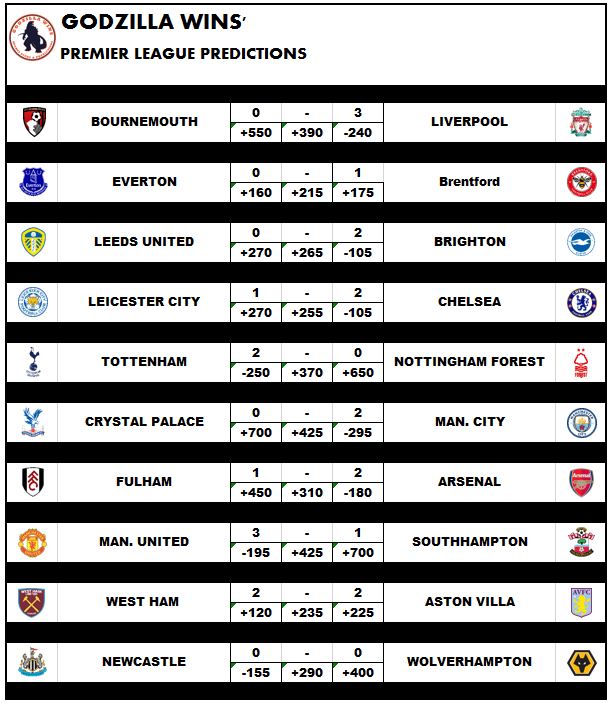 GODZILLA WINS'
PREMIER LEAGUE PREDICTIONS

| BOURNEMOUTH | 0 | - | 3 | LIVERPOOL |
|---|---|---|---|---|
| | +550 | +390 | -240 | |
| EVERTON | 0 | - | 1 | Brentford |
| | +160 | +215 | +175 | |
| LEEDS UNITED | 0 | - | 2 | BRIGHTON |
| | +270 | +265 | -105 | |
| LEICESTER CITY | 1 | - | 2 | CHELSEA |
| | +270 | +255 | -105 | |
| TOTTENHAM | 2 | - | 0 | NOTTINGHAM FOREST |
| | -250 | +370 | +650 | |
| CRYSTAL PALACE | 0 | - | 2 | MAN. CITY |
| | +700 | +425 | -295 | |
| FULHAM | 1 | - | 2 | ARSENAL |
| | +450 | +310 | -180 | |
| MAN. UNITED | 3 | - | 1 | SOUTHHAMPTON |
| | -195 | +425 | +700 | |
| WEST HAM | 2 | - | 2 | ASTON VILLA |
| | +120 | +235 | +225 | |
| NEWCASTLE | 0 | - | 0 | WOLVERHAMPTON |
| | -155 | +290 | +400 | |